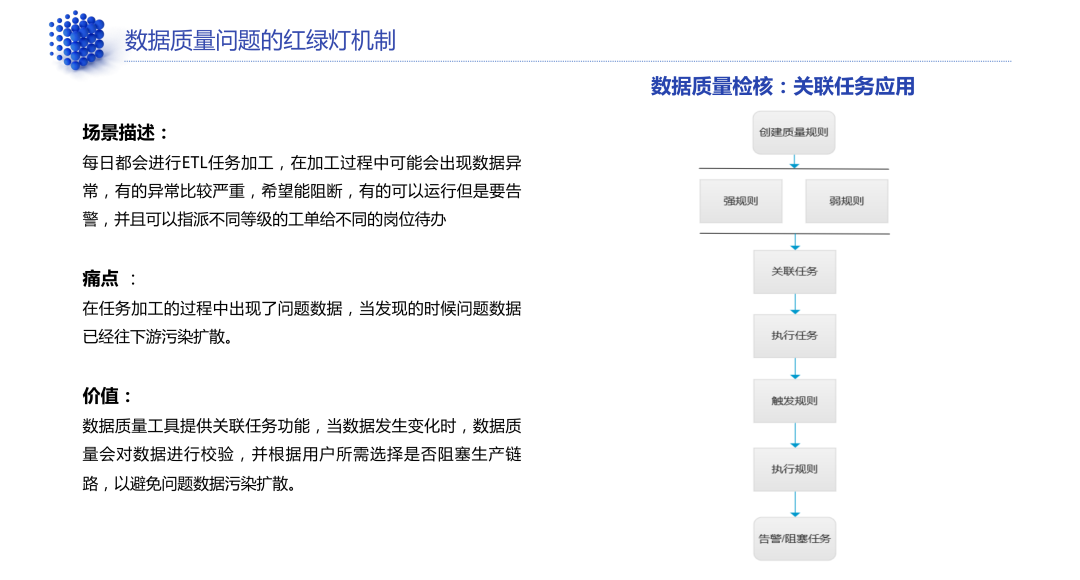 数据质量问题的红绿灯机制

场景描述：
每日都会进行ETL任务加工，在加工过程中可能会出现数据异常，有的异常比较严重，希望能阻断，有的可以运行但是要告警，并且可以指派不同等级的工单给不同的岗位待办

痛点 ：
在任务加工的过程中出现了问题数据，当发现的时候问题数据已经往下游污染扩散。

价值：
数据质量工具提供关联任务功能，当数据发生变化时，数据质量会对数据进行校验，并根据用户所需选择是否阻塞生产链路，以避免问题数据污染扩散。

数据质量检核：关联任务应用

创建质量规则

强规则

弱规则

关联任务

执行任务

触发规则

执行规则

告警/阻塞任务